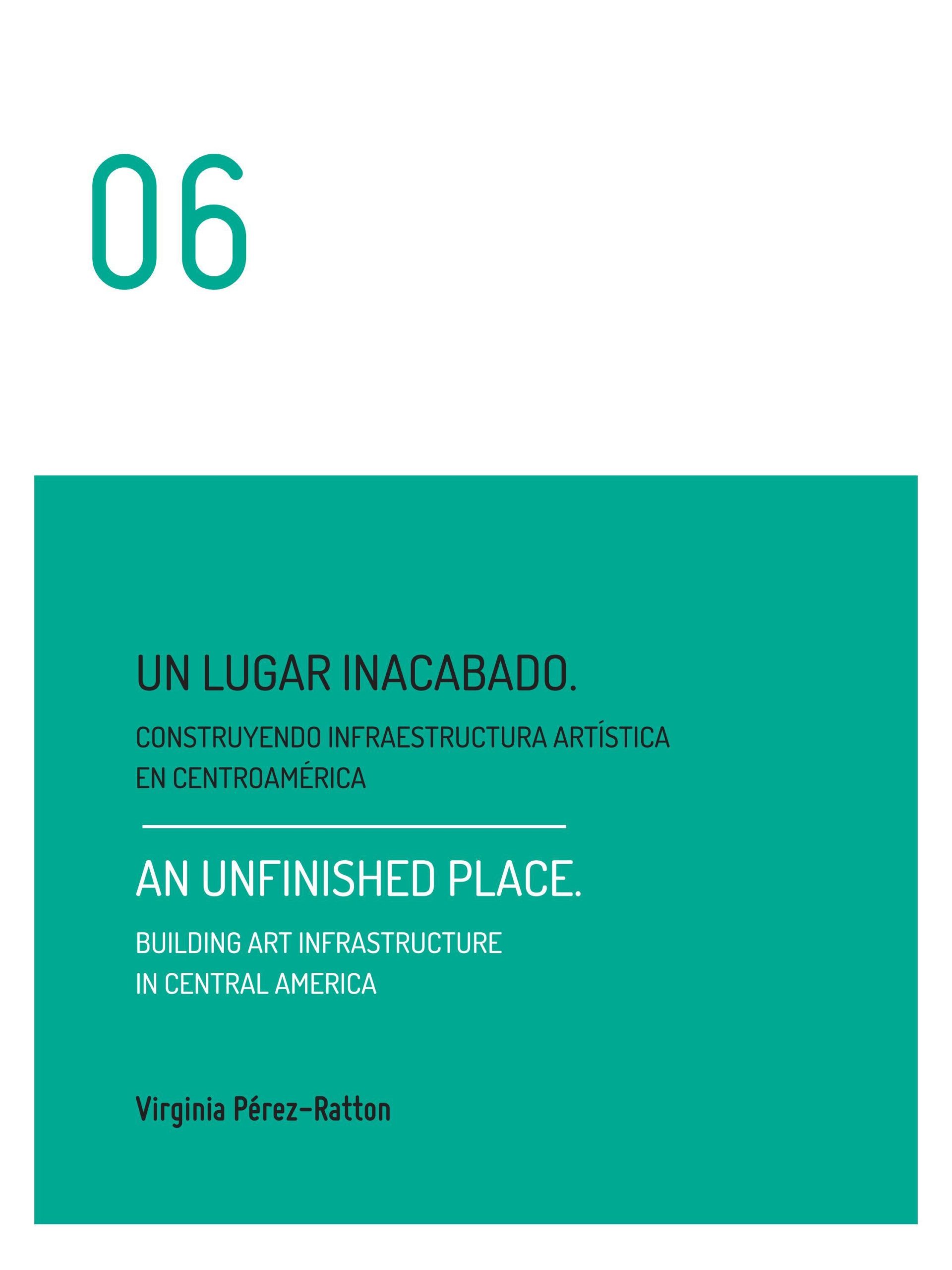 06

UN LUGAR INACABADO.

CONSTRUYENDO INFRAESTRUCTURA ARTÍSTICA EN CENTROAMÉRICA

AN UNFINISHED PLACE.

BUILDING ART INFRASTRUCTURE IN CENTRAL AMERICA

Virginia Pérez-Ratton